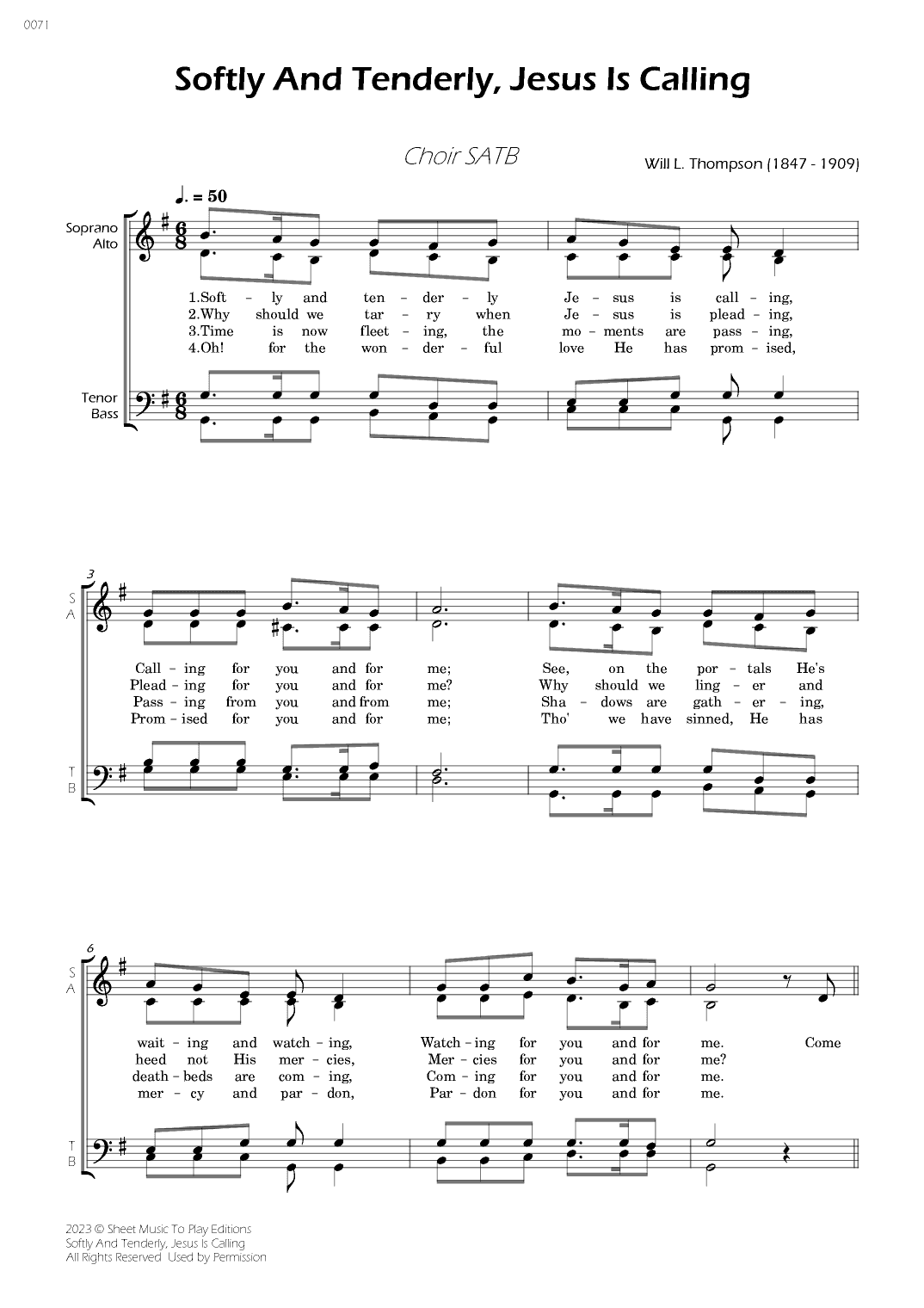 0071

Softly And Tenderly, Jesus Is Calling

Choir SATB

Will L. Thompson (1847 - 1909)

♩. = 50

Soprano
Alto

1.Soft - ly and ten - der - ly Je - sus is call - ing,
2.Why should we tar - ry when Je - sus is plead - ing,
3.Time is now fleet - ing, the mo - ments are pass - ing,
4.Oh! for the won - der - ful love He has prom - ised,

Tenor
Bass

3

S
A

Call - ing for you and for me; See, on the por - tals He's
Plead - ing for you and for me? Why should we ling - er and
Pass - ing from you and from me; Sha - dows are gath - er - ing,
Prom - ised for you and for me; Tho' we have sinned, He has

T
B

6

S
A

wait - ing and watch - ing, Watch - ing for you and for me. Come
heed not His mer - cies, Mer - cies for you and for me?
death - beds are com - ing, Com - ing for you and for me.
mer - cy and par - don, Par - don for you and for me.

T
B

2023 © Sheet Music To Play Editions
Softly And Tenderly, Jesus Is Calling
All Rights Reserved Used by Permission